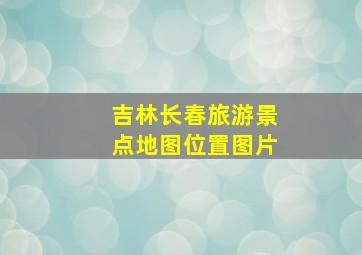 吉林长春旅游景点地图位置图片